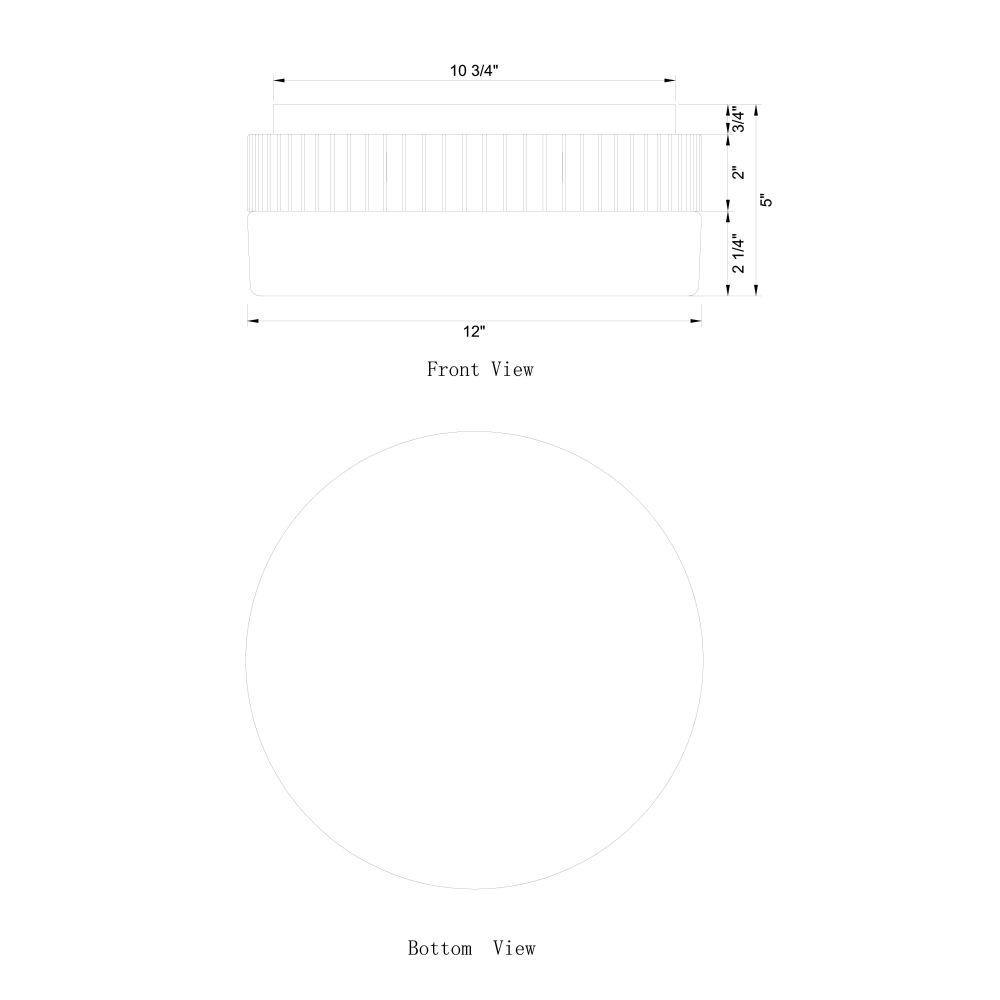 10 3/4"

3/4"

2"

5"

2 1/4"

12"

Front View

Bottom View